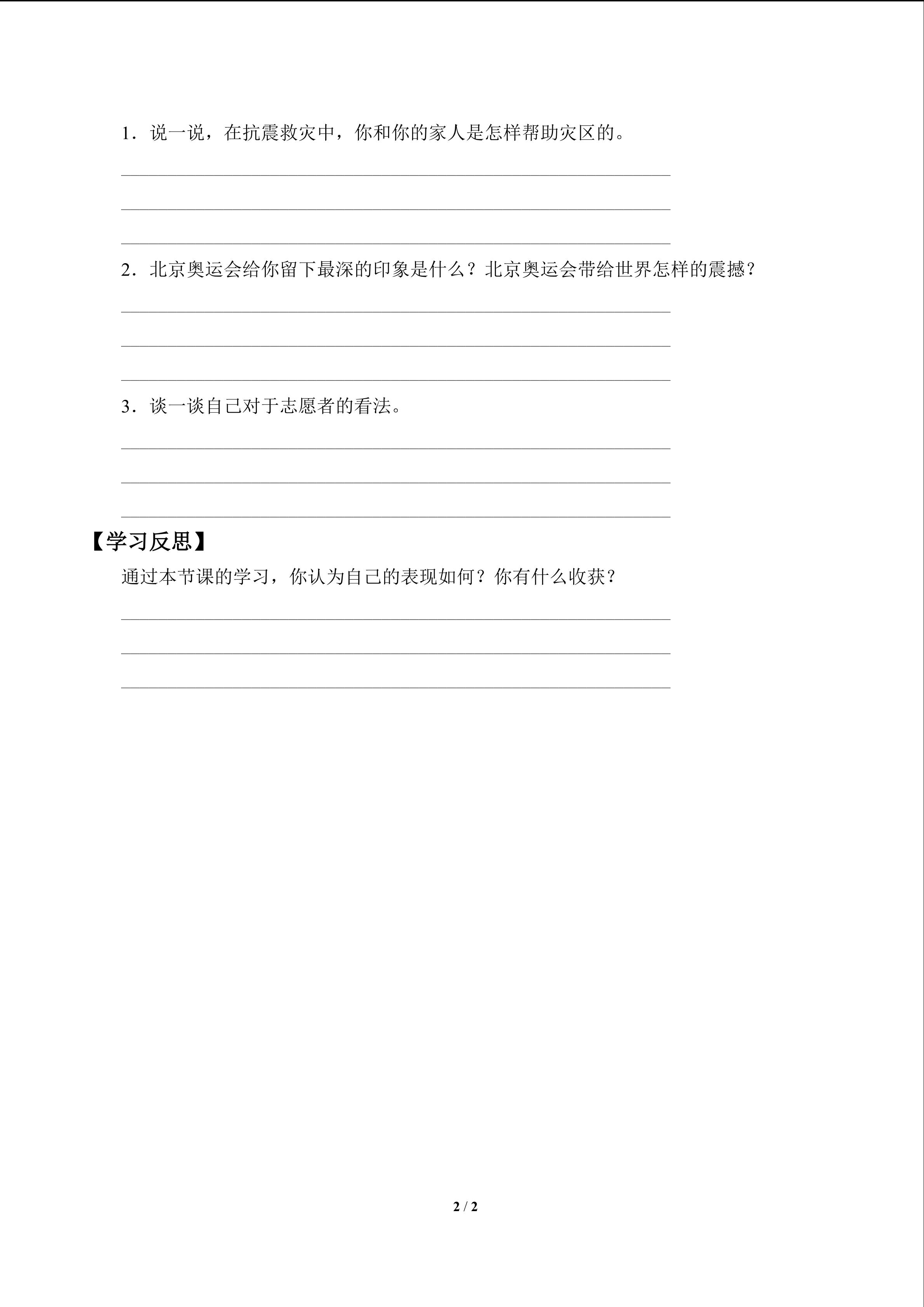 1．说一说，在抗震救灾中，你和你的家人是怎样帮助灾区的。

2．北京奥运会给你留下最深的印象是什么？北京奥运会带给世界怎样的震撼？

3．谈一谈自己对于志愿者的看法。

【学习反思】

通过本节课的学习，你认为自己的表现如何？你有什么收获？

2 / 2